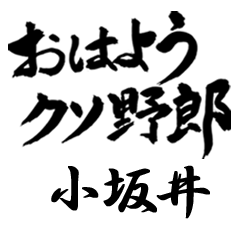 おはよう
クソ野郎
小坂井